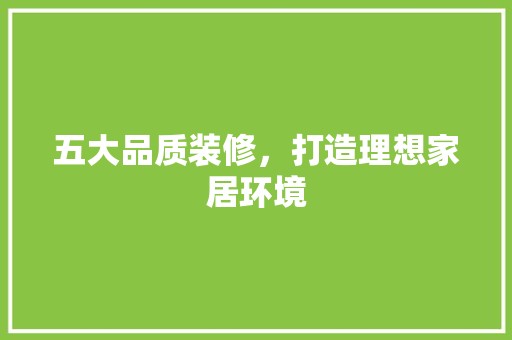 五大品质装修，打造理想家居环境